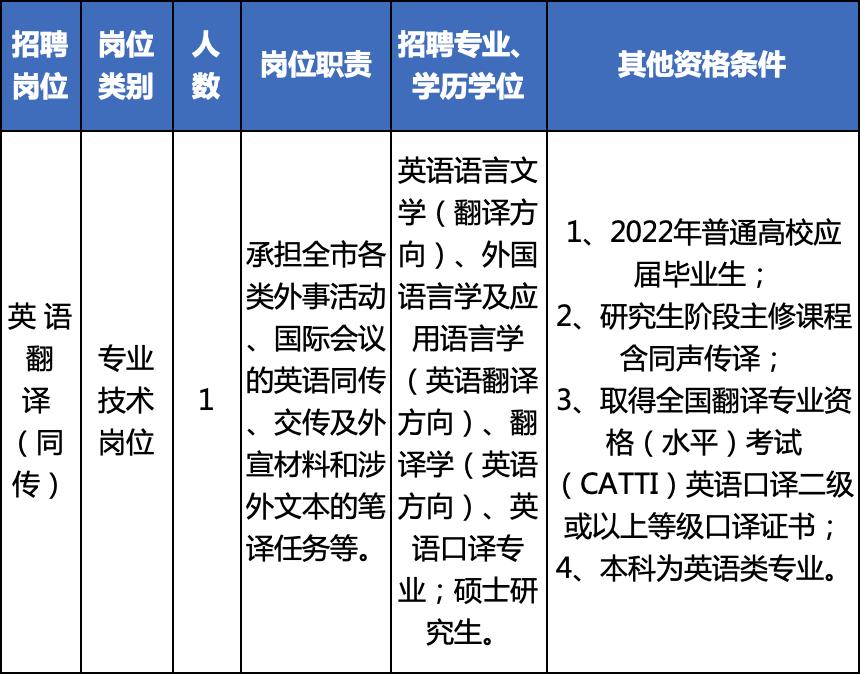 | 招聘岗位 | 岗位类别 | 人数 | 岗位职责 | 招聘专业、学历学位 | 其他资格条件 |
|---|---|---|---|---|---|
| 英语翻译（同传） | 专业技术岗位 | 1 | 承担全市各类外事活动、国际会议的英语同传、交传及外宣材料和涉外文本的笔译任务等。 | 英语语言文学（翻译方向）、外国语言学及应用语言学（英语翻译方向）、翻译学（英语方向）、英语口译专业；硕士研究生。 | 1、2022年普通高校应届毕业生；2、研究生阶段主修课程含同声传译；3、取得全国翻译专业资格（水平）考试（CATTI）英语口译二级或以上等级口译证书；4、本科为英语类专业。 |